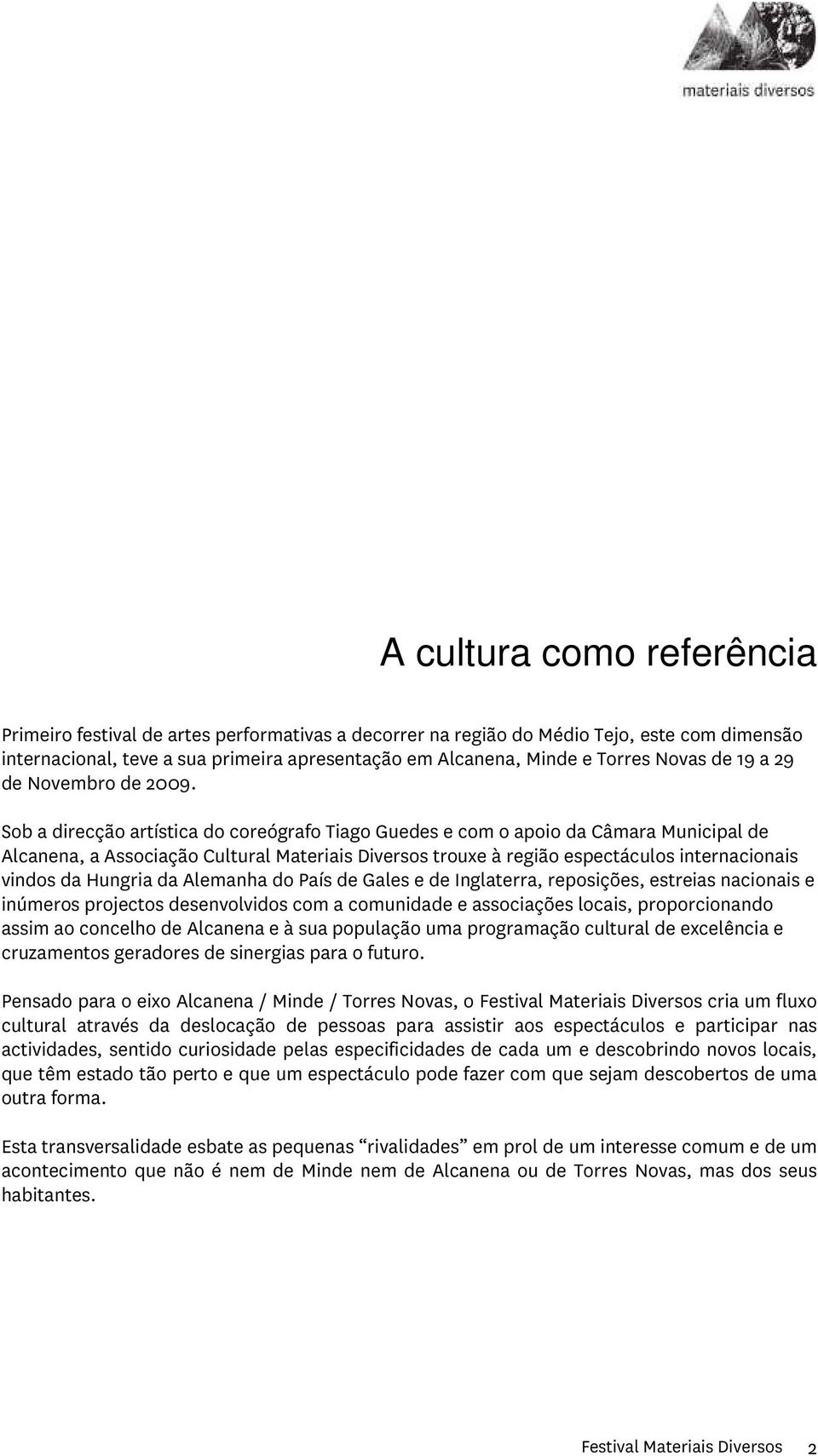 materiais diversos

A cultura como referência

Primeiro festival de artes performativas a decorrer na região do Médio Tejo, este com dimensão internacional, teve a sua primeira apresentação em Alcanena, Minde e Torres Novas de 19 a 29 de Novembro de 2009.

Sob a direcção artística do coreógrafo Tiago Guedes e com o apoio da Câmara Municipal de Alcanena, a Associação Cultural Materiais Diversos trouxe à região espectáculos internacionais vindos da Hungria da Alemanha do País de Gales e de Inglaterra, reposições, estreias nacionais e inúmeros projectos desenvolvidos com a comunidade e associações locais, proporcionando assim ao concelho de Alcanena e à sua população uma programação cultural de excelência e cruzamentos geradores de sinergias para o futuro.

Pensado para o eixo Alcanena / Minde / Torres Novas, o Festival Materiais Diversos cria um fluxo cultural através da deslocação de pessoas para assistir aos espectáculos e participar nas actividades, sentido curiosidade pelas especificidades de cada um e descobrindo novos locais, que têm estado tão perto e que um espectáculo pode fazer com que sejam descobertos de uma outra forma.

Esta transversalidade esbate as pequenas “rivalidades” em prol de um interesse comum e de um acontecimento que não é nem de Minde nem de Alcanena ou de Torres Novas, mas dos seus habitantes.

Festival Materiais Diversos 2